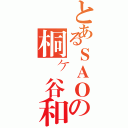 とあるＳＡＯの桐ヶ谷和